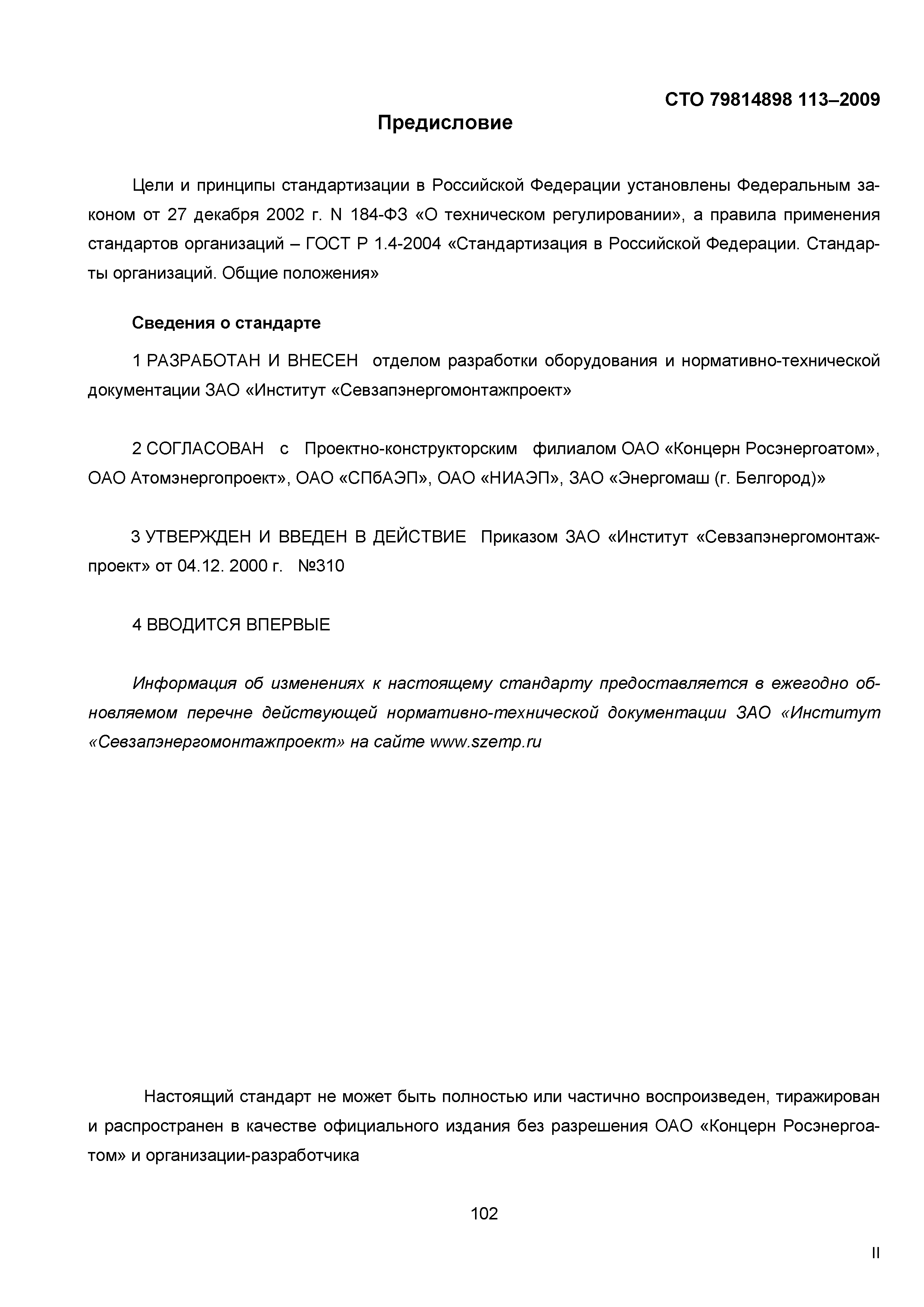 СТО 79814898 113–2009

Предисловие

Цели и принципы стандартизации в Российской Федерации установлены Федеральным законом от 27 декабря 2002 г. N 184-ФЗ «О техническом регулировании», а правила применения стандартов организаций – ГОСТ Р 1.4-2004 «Стандартизация в Российской Федерации. Стандарты организаций. Общие положения»

Сведения о стандарте

1 РАЗРАБОТАН И ВНЕСЕН отделом разработки оборудования и нормативно-технической документации ЗАО «Институт «Севзапэнергомонтажпроект»

2 СОГЛАСОВАН с Проектно-конструкторским филиалом ОАО «Концерн Росэнергоатом», ОАО Атомэнергопроект», ОАО «СПбАЭП», ОАО «НИАЭП», ЗАО «Энергомаш (г. Белгород)»

3 УТВЕРЖДЕН И ВВЕДЕН В ДЕЙСТВИЕ Приказом ЗАО «Институт «Севзапэнергомонтажпроект» от 04.12. 2000 г. №310

4 ВВОДИТСЯ ВПЕРВЫЕ

Информация об изменениях к настоящему стандарту предоставляется в ежегодно обновляемом перечне действующей нормативно-технической документации ЗАО «Институт «Севзапэнергомонтажпроект» на сайте www.szemp.ru

Настоящий стандарт не может быть полностью или частично воспроизведен, тиражирован и распространен в качестве официального издания без разрешения ОАО «Концерн Росэнергоатом» и организации-разработчика

102

II